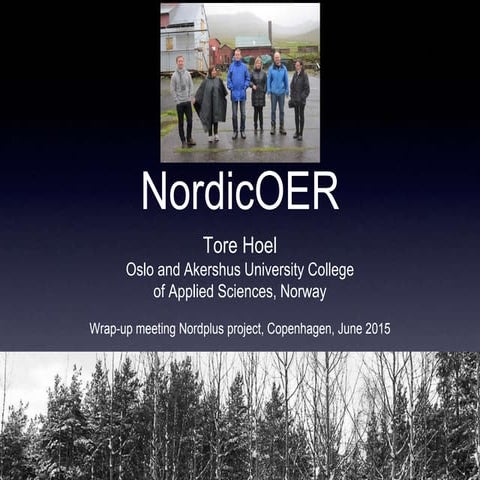 NordicOER

Tore Hoel
Oslo and Akershus University College of Applied Sciences, Norway

Wrap-up meeting Nordplus project, Copenhagen, June 2015